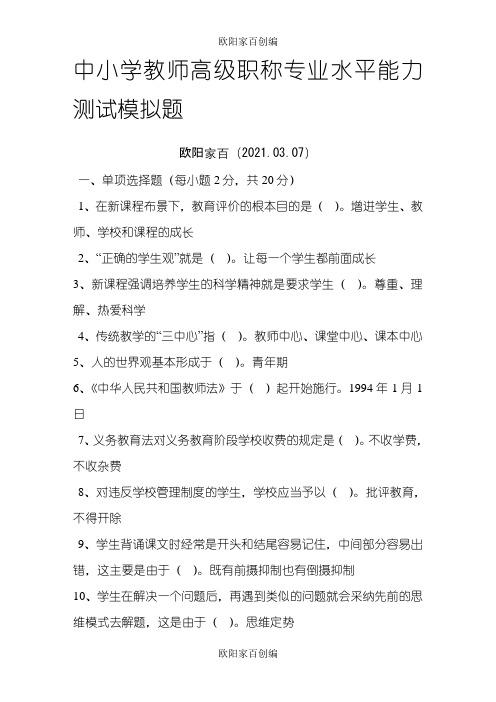 欧阳家百创编

中小学教师高级职称专业水平能力测试模拟题

欧阳家百（2021.03.07）

一、单项选择题（每小题 2 分，共 20 分）

1、在新课程布景下，教育评价的根本目的是（ ）。增进学生、教师、学校和课程的成长

2、“正确的学生观”就是（ ）。让每一个学生都前面成长

3、新课程强调培养学生的科学精神就是要求学生（ ）。尊重、理解、热爱科学

4、传统教学的“三中心”指（ ）。教师中心、课堂中心、课本中心

5、人的世界观基本形成于（ ）。青年期

6、《中华人民共和国教师法》于（ ）起开始施行。1994 年 1 月 1 日

7、义务教育法对义务教育阶段学校收费的规定是（ ）。不收学费，不收杂费

8、对违反学校管理制度的学生，学校应当予以（ ）。批评教育，不得开除

9、学生背诵课文时经常是开头和结尾容易记住，中间部分容易出错，这主要是由于（ ）。既有前摄抑制也有倒摄抑制

10、学生在解决一个问题后，再遇到类似的问题就会采纳先前的思维模式去解题，这是由于（ ）。思维定势

欧阳家百创编